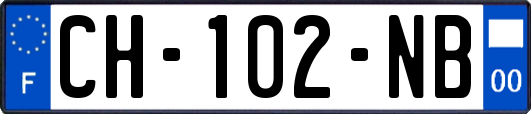 F
CH-102-NB
00